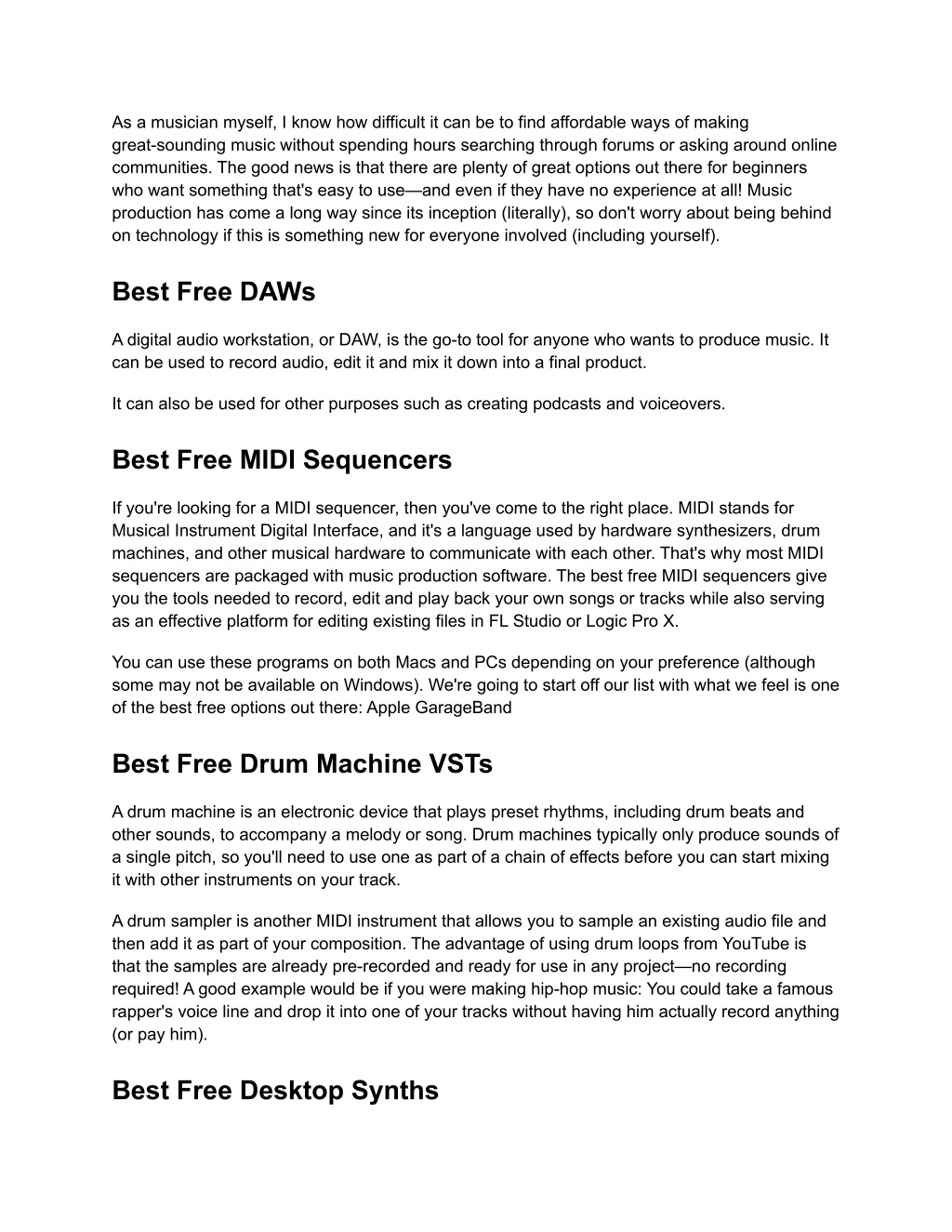 As a musician myself, I know how difficult it can be to find affordable ways of making great-sounding music without spending hours searching through forums or asking around online communities. The good news is that there are plenty of great options out there for beginners who want something that's easy to use—and even if they have no experience at all! Music production has come a long way since its inception (literally), so don't worry about being behind on technology if this is something new for everyone involved (including yourself).

Best Free DAWs

A digital audio workstation, or DAW, is the go-to tool for anyone who wants to produce music. It can be used to record audio, edit it and mix it down into a final product.

It can also be used for other purposes such as creating podcasts and voiceovers.

Best Free MIDI Sequencers

If you're looking for a MIDI sequencer, then you've come to the right place. MIDI stands for Musical Instrument Digital Interface, and it's a language used by hardware synthesizers, drum machines, and other musical hardware to communicate with each other. That's why most MIDI sequencers are packaged with music production software. The best free MIDI sequencers give you the tools needed to record, edit and play back your own songs or tracks while also serving as an effective platform for editing existing files in FL Studio or Logic Pro X.

You can use these programs on both Macs and PCs depending on your preference (although some may not be available on Windows). We're going to start off our list with what we feel is one of the best free options out there: Apple GarageBand

Best Free Drum Machine VSTs

A drum machine is an electronic device that plays preset rhythms, including drum beats and other sounds, to accompany a melody or song. Drum machines typically only produce sounds of a single pitch, so you'll need to use one as part of a chain of effects before you can start mixing it with other instruments on your track.

A drum sampler is another MIDI instrument that allows you to sample an existing audio file and then add it as part of your composition. The advantage of using drum loops from YouTube is that the samples are already pre-recorded and ready for use in any project—no recording required! A good example would be if you were making hip-hop music: You could take a famous rapper's voice line and drop it into one of your tracks without having him actually record anything (or pay him).

Best Free Desktop Synths